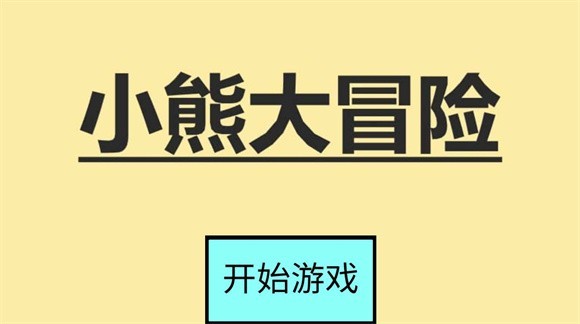 小熊大冒险

开始游戏